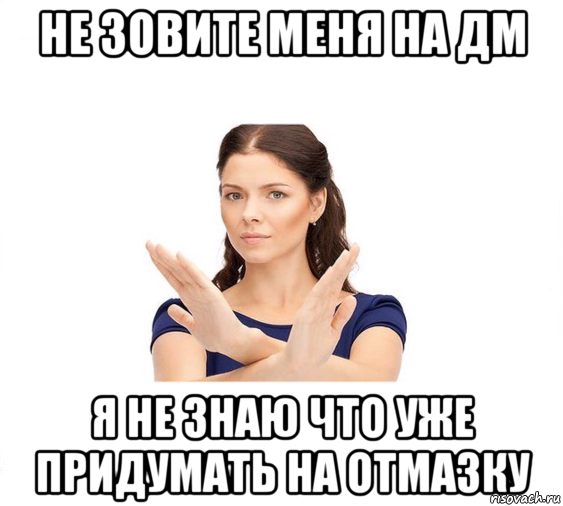 НЕ ЗОВИТЕ МЕНЯ НА ДМ

Я НЕ ЗНАЮ ЧТО УЖЕ ПРИДУМАТЬ НА ОТМАЗКУ

risovach.ru